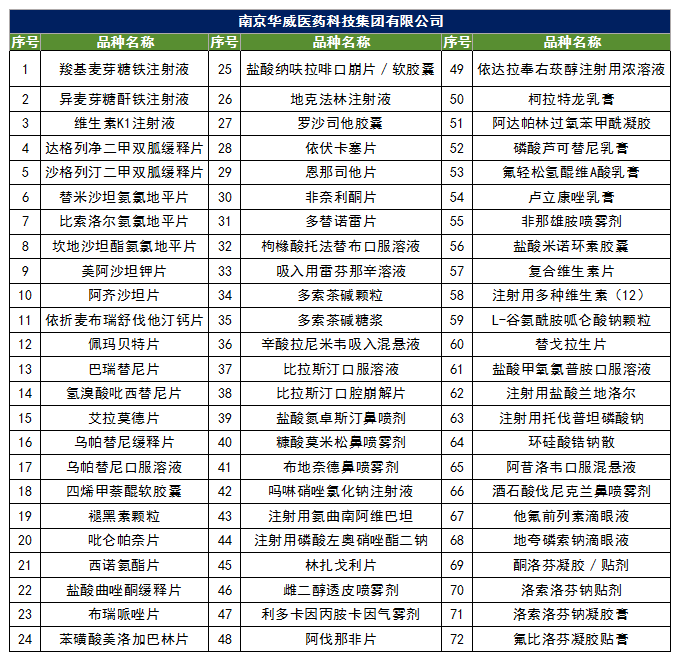 南京华威医药科技集团有限公司

| 序号 | 品种名称 | 序号 | 品种名称 | 序号 | 品种名称 |
|---|---|---|---|---|---|
| 1 | 羧基麦芽糖铁注射液 | 25 | 盐酸纳呋拉啡口崩片 / 软胶囊 | 49 | 依达拉奉右莰醇注射用浓溶液 |
| 2 | 异麦芽糖酐铁注射液 | 26 | 地克法林注射液 | 50 | 柯拉特龙乳膏 |
| 3 | 维生素K1注射液 | 27 | 罗沙司他胶囊 | 51 | 阿达帕林过氧苯甲酰凝胶 |
| 4 | 达格列净二甲双胍缓释片 | 28 | 依伏卡塞片 | 52 | 磷酸芦可替尼乳膏 |
| 5 | 沙格列汀二甲双胍缓释片 | 29 | 恩那司他片 | 53 | 氟轻松氢醌维A酸乳膏 |
| 6 | 替米沙坦氨氯地平片 | 30 | 非奈利酮片 | 54 | 卢立康唑乳膏 |
| 7 | 比索洛尔氨氯地平片 | 31 | 多替诺雷片 | 55 | 非那雄胺喷雾剂 |
| 8 | 坎地沙坦酯氨氯地平片 | 32 | 枸橼酸托法替布口服溶液 | 56 | 盐酸米诺环素胶囊 |
| 9 | 美阿沙坦钾片 | 33 | 吸入用雷芬那辛溶液 | 57 | 复合维生素片 |
| 10 | 阿齐沙坦片 | 34 | 多索茶碱颗粒 | 58 | 注射用多种维生素（12） |
| 11 | 依折麦布瑞舒伐他汀钙片 | 35 | 多索茶碱糖浆 | 59 | L-谷氨酰胺呱仑酸钠颗粒 |
| 12 | 佩玛贝特片 | 36 | 辛酸拉尼米韦吸入混悬液 | 60 | 替戈拉生片 |
| 13 | 巴瑞替尼片 | 37 | 比拉斯汀口服溶液 | 61 | 盐酸甲氧氯普胺口服溶液 |
| 14 | 氢溴酸吡西替尼片 | 38 | 比拉斯汀口腔崩解片 | 62 | 注射用盐酸兰地洛尔 |
| 15 | 艾拉莫德片 | 39 | 盐酸氮卓斯汀鼻喷剂 | 63 | 注射用托伐普坦磷酸钠 |
| 16 | 乌帕替尼缓释片 | 40 | 糠酸莫米松鼻喷雾剂 | 64 | 环硅酸锆钠散 |
| 17 | 乌帕替尼口服溶液 | 41 | 布地奈德鼻喷雾剂 | 65 | 阿昔洛韦口服混悬液 |
| 18 | 四烯甲萘醌软胶囊 | 42 | 吗啉硝唑氯化钠注射液 | 66 | 酒石酸伐尼克兰鼻喷雾剂 |
| 19 | 褪黑素颗粒 | 43 | 注射用氨曲南阿维巴坦 | 67 | 他氟前列素滴眼液 |
| 20 | 吡仑帕奈片 | 44 | 注射用磷酸左奥硝唑酯二钠 | 68 | 地夸磷索钠滴眼液 |
| 21 | 西诺氨酯片 | 45 | 林扎戈利片 | 69 | 酮洛芬凝胶 / 贴剂 |
| 22 | 盐酸曲唑酮缓释片 | 46 | 雌二醇透皮喷雾剂 | 70 | 洛索洛芬钠贴剂 |
| 23 | 布瑞哌唑片 | 47 | 利多卡因丙胺卡因气雾剂 | 71 | 洛索洛芬钠凝胶膏 |
| 24 | 苯磺酸美洛加巴林片 | 48 | 阿伐那非片 | 72 | 氟比洛芬凝胶贴膏 |